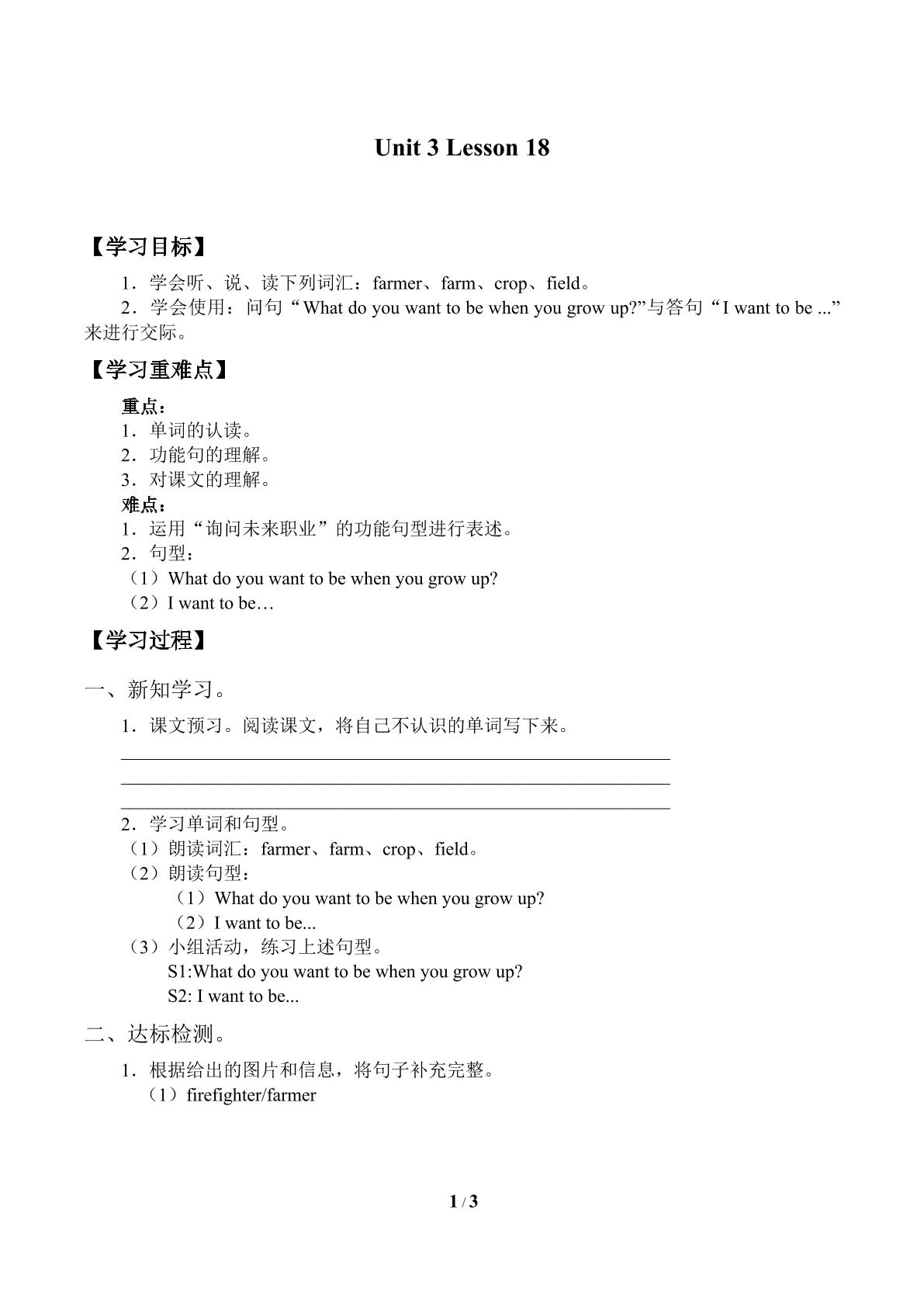 Unit 3 Lesson 18

【学习目标】

1．学会听、说、读下列词汇：farmer、farm、crop、field。

2．学会使用：问句“What do you want to be when you grow up?”与答句“I want to be ...”来进行交际。

【学习重难点】

重点：
1．单词的认读。
2．功能句的理解。
3．对课文的理解。
难点：
1．运用“询问未来职业”的功能句型进行表述。
2．句型：
（1）What do you want to be when you grow up?
（2）I want to be…

【学习过程】

一、新知学习。

1．课文预习。阅读课文，将自己不认识的单词写下来。

2．学习单词和句型。
（1）朗读词汇：farmer、farm、crop、field。
（2）朗读句型：
（1）What do you want to be when you grow up?
（2）I want to be...
（3）小组活动，练习上述句型。
S1:What do you want to be when you grow up?
S2: I want to be...

二、达标检测。

1．根据给出的图片和信息，将句子补充完整。
（1）firefighter/farmer

1 / 3